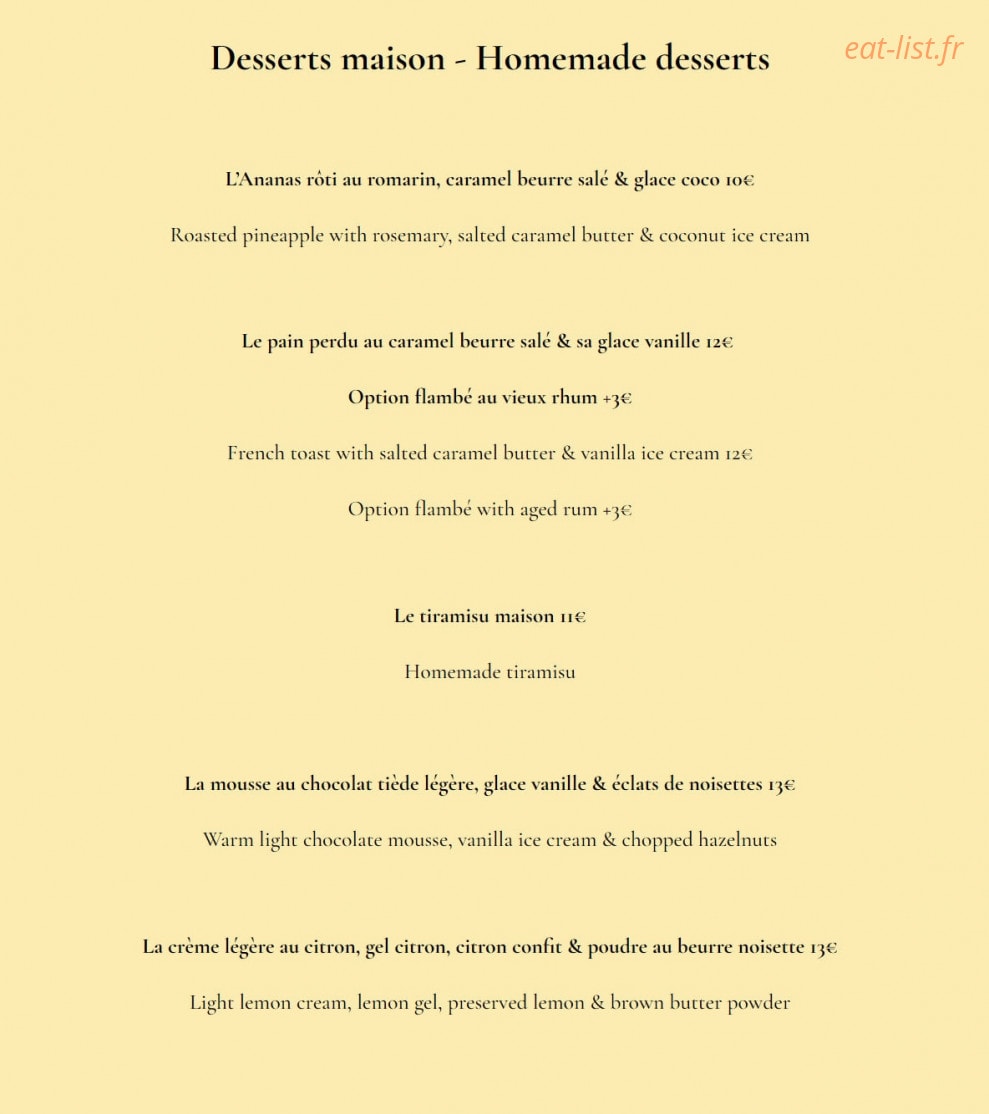 Desserts maison - Homemade desserts

L'Ananas rôti au romarin, caramel beurre salé & glace coco 10€

Roasted pineapple with rosemary, salted caramel butter & coconut ice cream

Le pain perdu au caramel beurre salé & sa glace vanille 12€

Option flambé au vieux rhum +3€

French toast with salted caramel butter & vanilla ice cream 12€

Option flambé with aged rum +3€

Le tiramisu maison 11€

Homemade tiramisu

La mousse au chocolat tiède légère, glace vanille & éclats de noisettes 13€

Warm light chocolate mousse, vanilla ice cream & chopped hazelnuts

La crème légère au citron, gel citron, citron confit & poudre au beurre noisette 13€

Light lemon cream, lemon gel, preserved lemon & brown butter powder

eat-list.fr